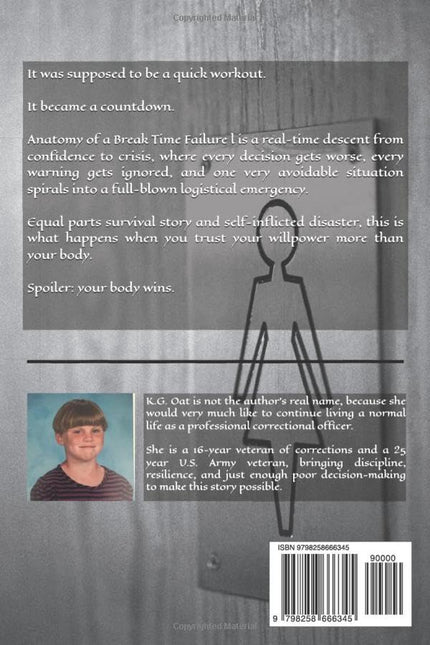 It was supposed to be a quick workout.

It became a countdown.

Anatomy of a Break Time Failure l is a real-time descent from confidence to crisis, where every decision gets worse, every warning gets ignored, and one very avoidable situation spirals into a full-blown logistical emergency.

Equal parts survival story and self-inflicted disaster, this is what happens when you trust your willpower more than your body.

Spoiler: your body wins.

K.G. Oat is not the author's real name, because she would very much like to continue living a normal life as a professional correctional officer.

She is a 16-year veteran of corrections and a 25 year U.S. Army veteran, bringing discipline, resilience, and just enough poor decision-making to make this story possible.

ISBN 9798258666345

90000

9 798258 666345

Copyrighted Material